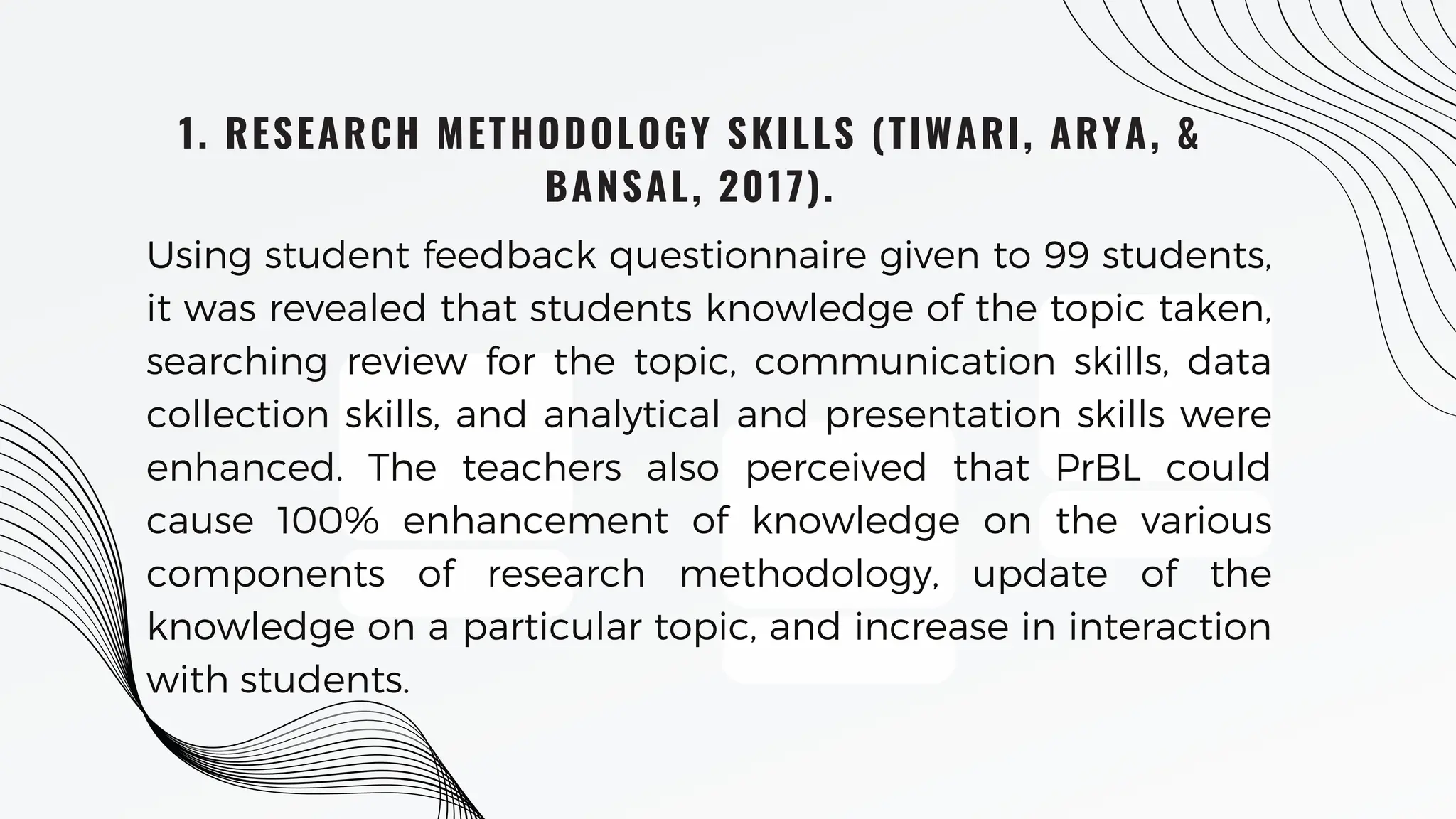 1. RESEARCH METHODOLOGY SKILLS (TIWARI, ARYA, & BANSAL, 2017).

Using student feedback questionnaire given to 99 students, it was revealed that students knowledge of the topic taken, searching review for the topic, communication skills, data collection skills, and analytical and presentation skills were enhanced. The teachers also perceived that PrBL could cause 100% enhancement of knowledge on the various components of research methodology, update of the knowledge on a particular topic, and increase in interaction with students.